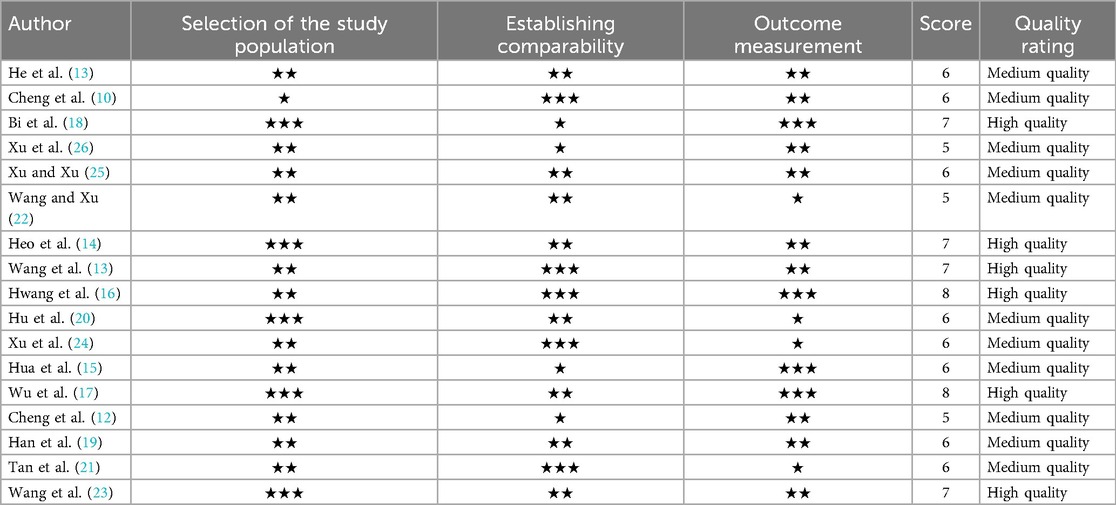 | Author | Selection of the study population | Establishing comparability | Outcome measurement | Score | Quality rating |
|---|---|---|---|---|---|
| He et al. (13) | ★★ | ★★ | ★★ | 6 | Medium quality |
| Cheng et al. (10) | ★ | ★★★ | ★★ | 6 | Medium quality |
| Bi et al. (18) | ★★★ | ★ | ★★★ | 7 | High quality |
| Xu et al. (26) | ★★ | ★ | ★★ | 5 | Medium quality |
| Xu and Xu (25) | ★★ | ★★ | ★★ | 6 | Medium quality |
| Wang and Xu (22) | ★★ | ★★ | ★ | 5 | Medium quality |
| Heo et al. (14) | ★★★ | ★★ | ★★ | 7 | High quality |
| Wang et al. (13) | ★★ | ★★★ | ★★ | 7 | High quality |
| Hwang et al. (16) | ★★ | ★★★ | ★★★ | 8 | High quality |
| Hu et al. (20) | ★★★ | ★★ | ★ | 6 | Medium quality |
| Xu et al. (24) | ★★ | ★★★ | ★ | 6 | Medium quality |
| Hua et al. (15) | ★★ | ★ | ★★★ | 6 | Medium quality |
| Wu et al. (17) | ★★★ | ★★ | ★★★ | 8 | High quality |
| Cheng et al. (12) | ★★ | ★ | ★★ | 5 | Medium quality |
| Han et al. (19) | ★★ | ★★ | ★★ | 6 | Medium quality |
| Tan et al. (21) | ★★ | ★★★ | ★ | 6 | Medium quality |
| Wang et al. (23) | ★★★ | ★★ | ★★ | 7 | High quality |